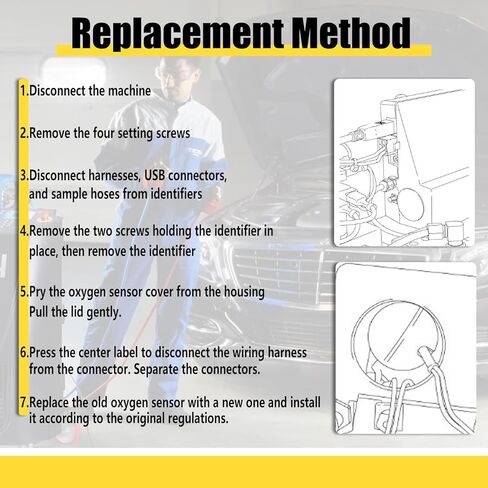 Replacement Method

1.Disconnect the machine

2.Remove the four setting screws

3.Disconnect harnesses, USB connectors, and sample hoses from identifiers

4.Remove the two screws holding the identifier in place, then remove the identifier

5.Pry the oxygen sensor cover from the housing Pull the lid gently.

6.Press the center label to disconnect the wiring harness from the connector. Separate the connectors.

7.Replace the old oxygen sensor with a new one and install it according to the original regulations.